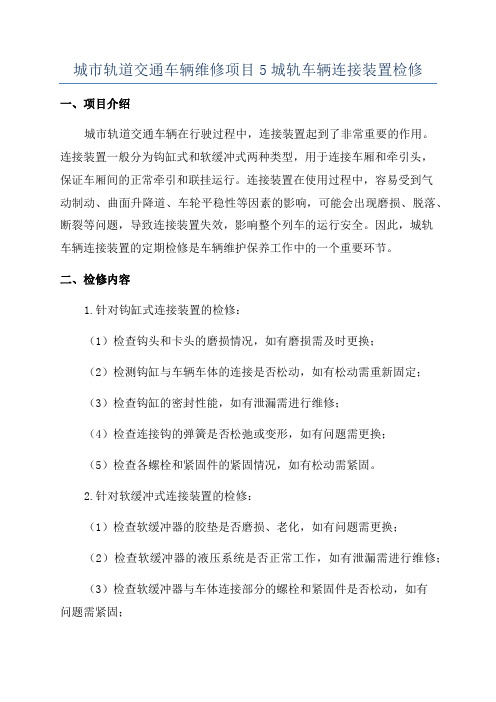 城市轨道交通车辆维修项目 5 城轨车辆连接装置检修

一、项目介绍

城市轨道交通车辆在行驶过程中，连接装置起到了非常重要的作用。连接装置一般分为钩缸式和软缓冲式两种类型，用于连接车厢和牵引头，保证车厢间的正常牵引和联挂运行。连接装置在使用过程中，容易受到气动制动、曲面升降道、车轮平稳性等因素的影响，可能会出现磨损、脱落、断裂等问题，导致连接装置失效，影响整个列车的运行安全。因此，城轨车辆连接装置的定期检修是车辆维护保养工作中的一个重要环节。

二、检修内容

1.针对钩缸式连接装置的检修：

（1）检查钩头和卡头的磨损情况，如有磨损需及时更换；

（2）检测钩缸与车辆车体的连接是否松动，如有松动需重新固定；

（3）检查钩缸的密封性能，如有泄漏需进行维修；

（4）检查连接钩的弹簧是否松弛或变形，如有问题需更换；

（5）检查各螺栓和紧固件的紧固情况，如有松动需紧固。

2.针对软缓冲式连接装置的检修：

（1）检查软缓冲器的胶垫是否磨损、老化，如有问题需更换；

（2）检查软缓冲器的液压系统是否正常工作，如有泄漏需进行维修；

（3）检查软缓冲器与车体连接部分的螺栓和紧固件是否松动，如有问题需紧固；